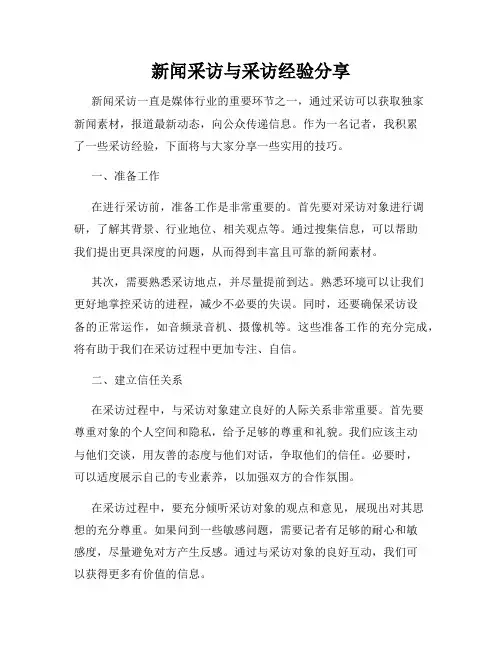 新闻采访与采访经验分享

新闻采访一直是媒体行业的重要环节之一，通过采访可以获取独家新闻素材，报道最新动态，向公众传递信息。作为一名记者，我积累了一些采访经验，下面将与大家分享一些实用的技巧。

一、准备工作

在进行采访前，准备工作是非常重要的。首先要对采访对象进行调研，了解其背景、行业地位、相关观点等。通过搜集信息，可以帮助我们提出更具深度的问题，从而得到丰富且可靠的新闻素材。

其次，需要熟悉采访地点，并尽量提前到达。熟悉环境可以让我们更好地掌控采访的进程，减少不必要的失误。同时，还要确保采访设备的正常运作，如音频录音机、摄像机等。这些准备工作的充分完成，将有助于我们在采访过程中更加专注、自信。

二、建立信任关系

在采访过程中，与采访对象建立良好的人际关系非常重要。首先要尊重对象的个人空间和隐私，给予足够的尊重和礼貌。我们应该主动与他们交谈，用友善的态度与他们对话，争取他们的信任。必要时，可以适度展示自己的专业素养，以加强双方的合作氛围。

在采访过程中，要充分倾听采访对象的观点和意见，展现出对其思想的充分尊重。如果问到一些敏感问题，需要记者有足够的耐心和敏感度，尽量避免对方产生反感。通过与采访对象的良好互动，我们可以获得更多有价值的信息。